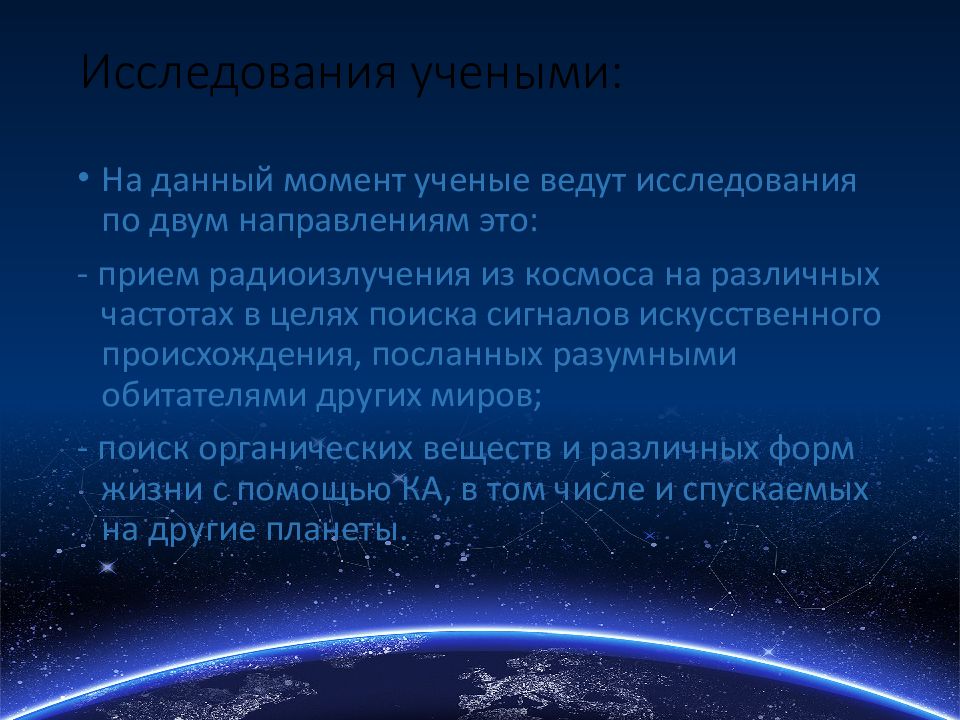 Исследования учеными:

• На данный момент ученые ведут исследования по двум направлениям это:

- прием радиоизлучения из космоса на различных частотах в целях поиска сигналов искусственного происхождения, посланных разумными обитателями других миров;

- поиск органических веществ и различных форм жизни с помощью КА, в том числе и спускаемых на другие планеты.